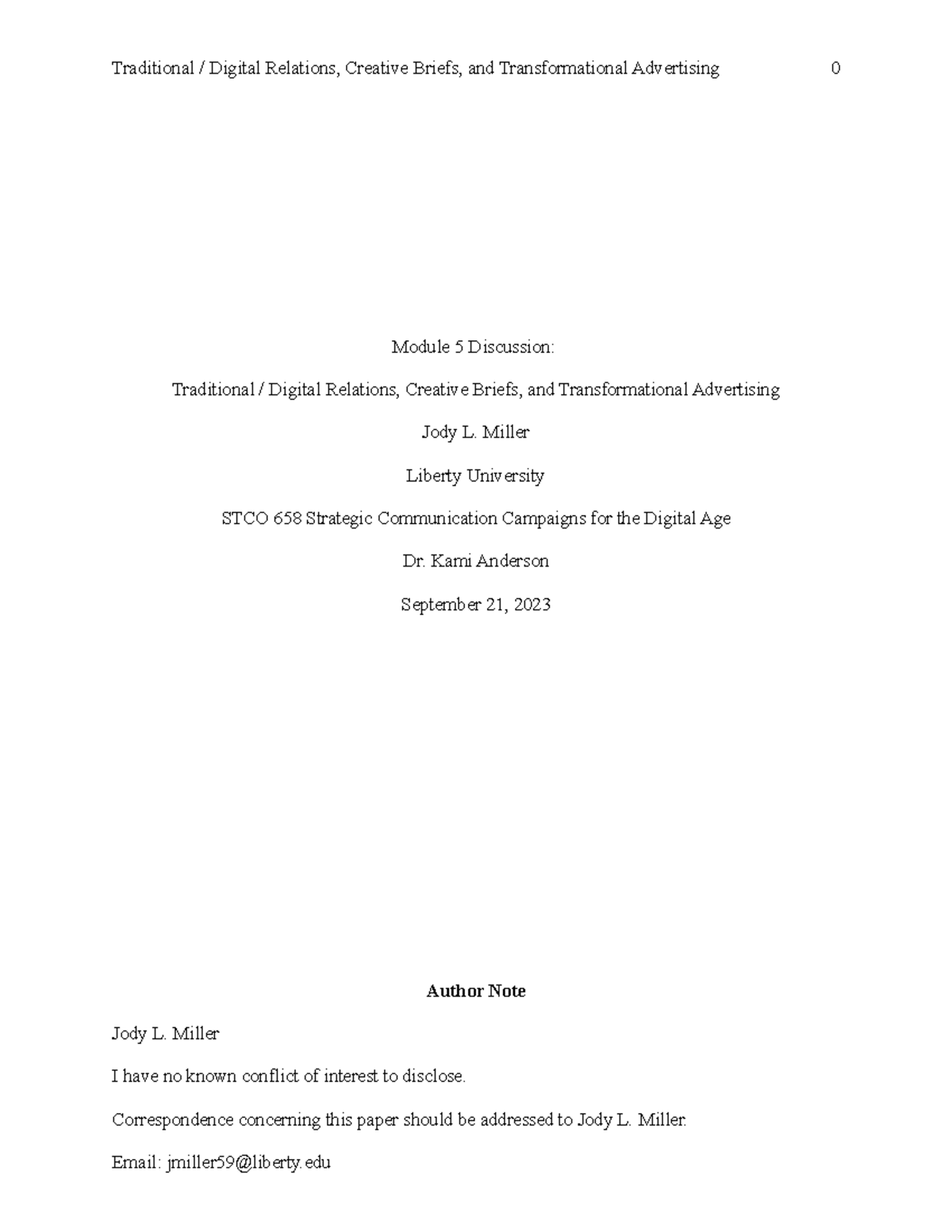 Traditional / Digital Relations, Creative Briefs, and Transformational Advertising 0

Module 5 Discussion:

Traditional / Digital Relations, Creative Briefs, and Transformational Advertising

Jody L. Miller

Liberty University

STCO 658 Strategic Communication Campaigns for the Digital Age

Dr. Kami Anderson

September 21, 2023

Author Note

Jody L. Miller

I have no known conflict of interest to disclose.

Correspondence concerning this paper should be addressed to Jody L. Miller.

Email: jmiller59@liberty.edu